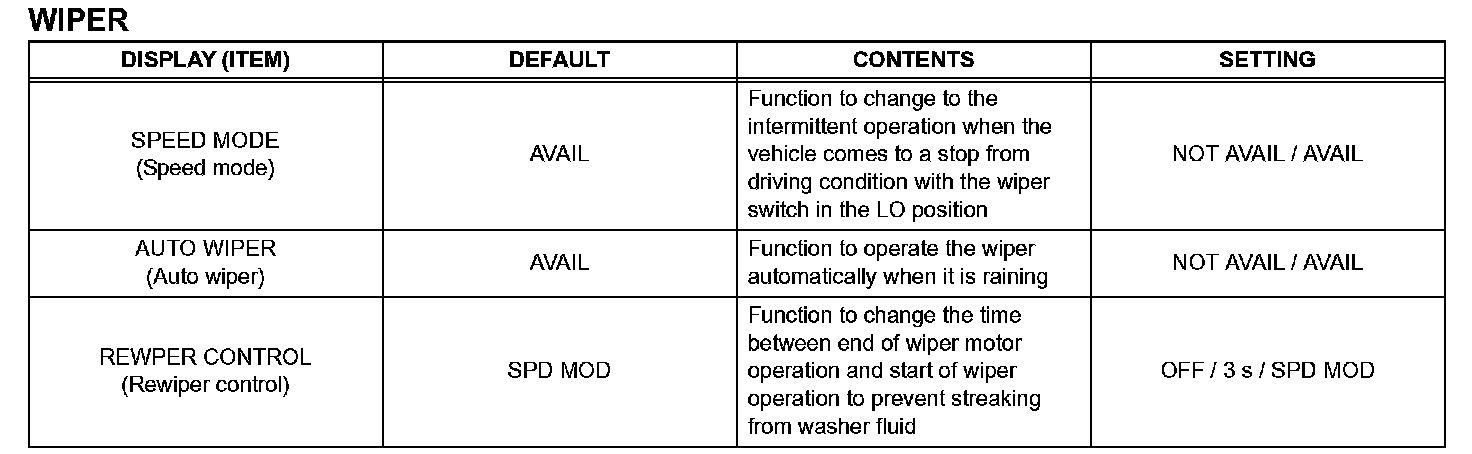 WIPER

| DISPLAY (ITEM) | DEFAULT | CONTENTS | SETTING |
|---|---|---|---|
| SPEED MODE (Speed mode) | AVAIL | Function to change to the intermittent operation when the vehicle comes to a stop from driving condition with the wiper switch in the LO position | NOT AVAIL / AVAIL |
| AUTO WIPER (Auto wiper) | AVAIL | Function to operate the wiper automatically when it is raining | NOT AVAIL / AVAIL |
| REWPER CONTROL (Rewiper control) | SPD MOD | Function to change the time between end of wiper motor operation and start of wiper operation to prevent streaking from washer fluid | OFF / 3 s / SPD MOD |